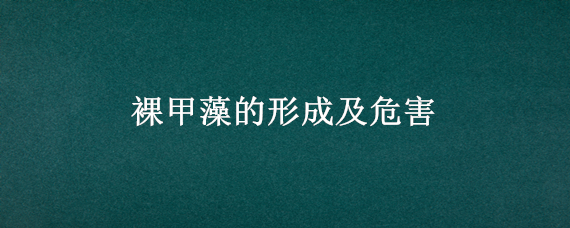 裸甲藻的形成及危害